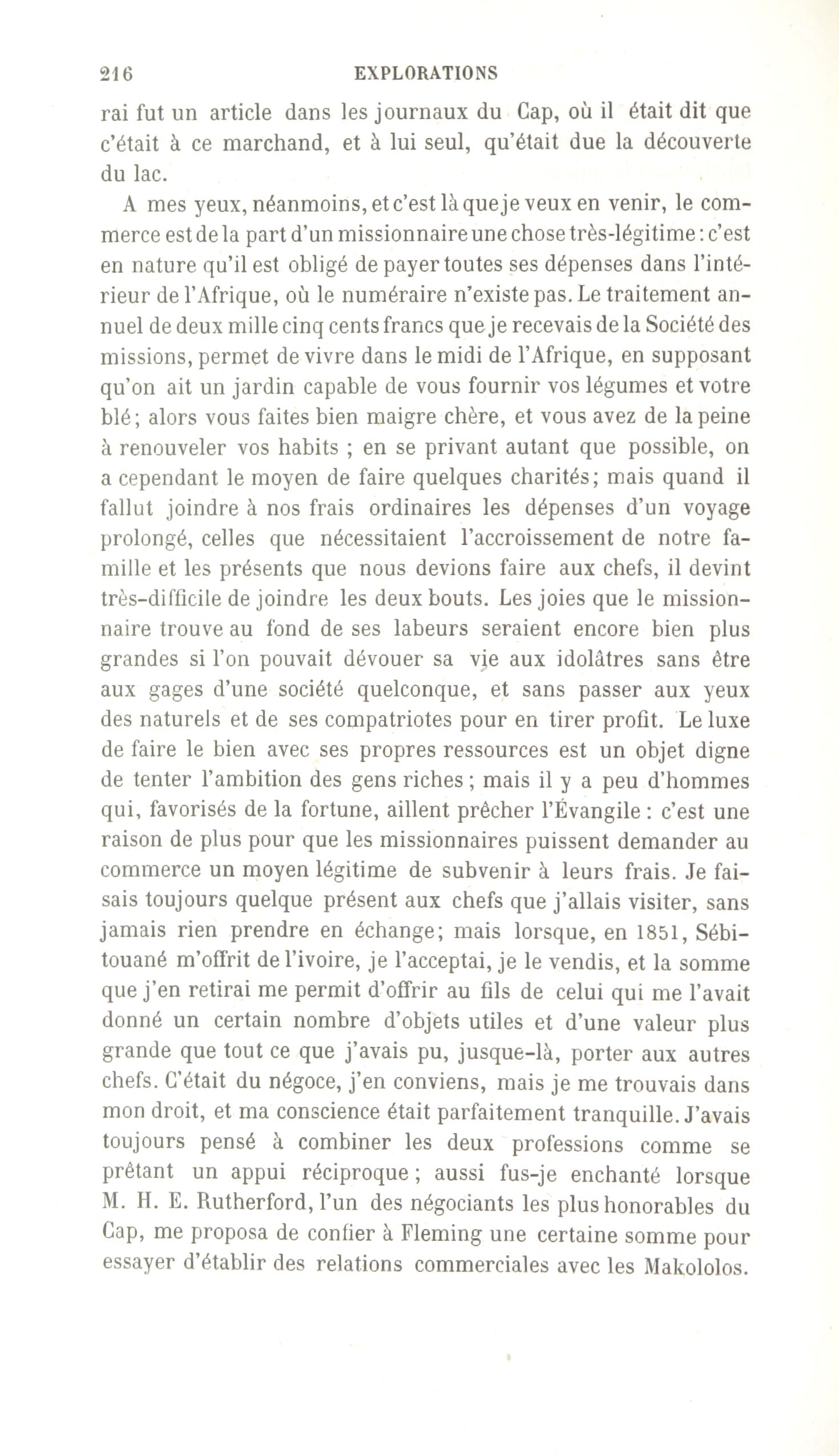 216 EXPLORATIONS

rai fut un article dans les journaux du Cap, où il était dit que c'était à ce marchand, et à lui seul, qu'était due la découverte du lac.

A mes yeux, néanmoins, et c'est là que je veux en venir, le commerce est de la part d'un missionnaire une chose très-légitime : c'est en nature qu'il est obligé de payer toutes ses dépenses dans l'intérieur de l'Afrique, où le numéraire n'existe pas. Le traitement annuel de deux mille cinq cents francs que je recevais de la Société des missions, permet de vivre dans le midi de l'Afrique, en supposant qu'on ait un jardin capable de vous fournir vos légumes et votre blé; alors vous faites bien maigre chère, et vous avez de la peine à renouveler vos habits ; en se privant autant que possible, on a cependant le moyen de faire quelques charités; mais quand il fallut joindre à nos frais ordinaires les dépenses d'un voyage prolongé, celles que nécessitaient l'accroissement de notre famille et les présents que nous devions faire aux chefs, il devint très-difficile de joindre les deux bouts. Les joies que le missionnaire trouve au fond de ses labeurs seraient encore bien plus grandes si l'on pouvait dévouer sa vie aux idolâtres sans être aux gages d'une société quelconque, et sans passer aux yeux des naturels et de ses compatriotes pour en tirer profit. Le luxe de faire le bien avec ses propres ressources est un objet digne de tenter l'ambition des gens riches ; mais il y a peu d'hommes qui, favorisés de la fortune, aillent prêcher l'Évangile : c'est une raison de plus pour que les missionnaires puissent demander au commerce un moyen légitime de subvenir à leurs frais. Je faisais toujours quelque présent aux chefs que j'allais visiter, sans jamais rien prendre en échange; mais lorsque, en 1851, Sébitouané m'offrit de l'ivoire, je l'acceptai, je le vendis, et la somme que j'en retirai me permit d'offrir au fils de celui qui me l'avait donné un certain nombre d'objets utiles et d'une valeur plus grande que tout ce que j'avais pu, jusque-là, porter aux autres chefs. C'était du négoce, j'en conviens, mais je me trouvais dans mon droit, et ma conscience était parfaitement tranquille. J'avais toujours pensé à combiner les deux professions comme se prêtant un appui réciproque ; aussi fus-je enchanté lorsque M. H. E. Rutherford, l'un des négociants les plus honorables du Cap, me proposa de confier à Fleming une certaine somme pour essayer d'établir des relations commerciales avec les Makololos.